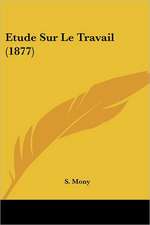 Etude Sur Le Travail (1877)

S. Mony